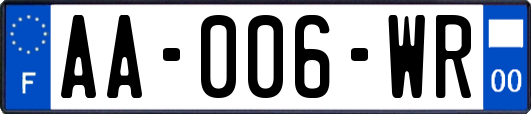 F
AA-006-WR
00